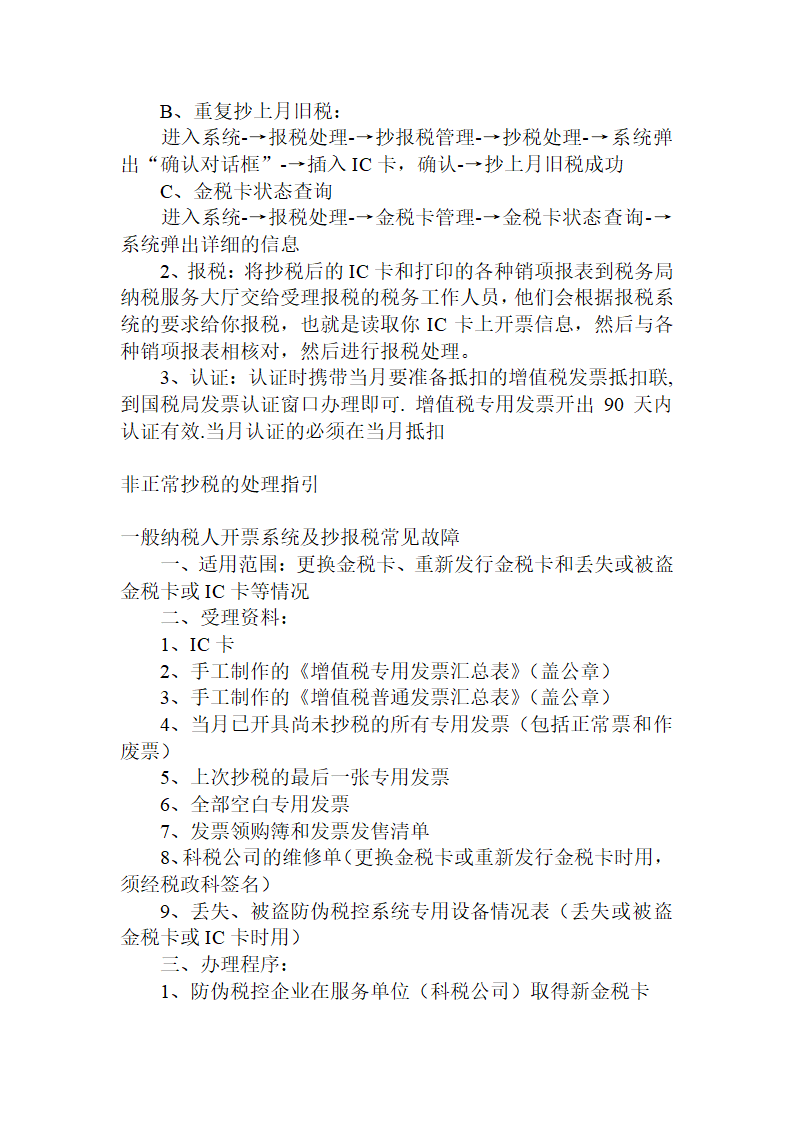 B、重复抄上月旧税：
进入系统-→报税处理-→抄报税管理-→抄税处理-→系统弹出“确认对话框”-→插入 IC 卡，确认-→抄上月旧税成功
C、金税卡状态查询
进入系统-→报税处理-→金税卡管理-→金税卡状态查询-→系统弹出详细的信息
2、报税：将抄税后的 IC 卡和打印的各种销项报表到税务局纳税服务大厅交给受理报税的税务工作人员，他们会根据报税系统的要求给你报税，也就是读取你 IC 卡上开票信息，然后与各种销项报表相核对，然后进行报税处理。
3、认证：认证时携带当月要准备抵扣的增值税发票抵扣联,到国税局发票认证窗口办理即可. 增值税专用发票开出 90 天内认证有效.当月认证的必须在当月抵扣

非正常抄税的处理指引

一般纳税人开票系统及抄报税常见故障
一、适用范围：更换金税卡、重新发行金税卡和丢失或被盗金税卡或 IC 卡等情况
二、受理资料：
1、IC 卡
2、手工制作的《增值税专用发票汇总表》（盖公章）
3、手工制作的《增值税普通发票汇总表》（盖公章）
4、当月已开具尚未抄税的所有专用发票（包括正常票和作废票）
5、上次抄税的最后一张专用发票
6、全部空白专用发票
7、发票领购簿和发票发售清单
8、科税公司的维修单（更换金税卡或重新发行金税卡时用，须经税政科签名）
9、丢失、被盗防伪税控系统专用设备情况表（丢失或被盗金税卡或 IC 卡时用）
三、办理程序：
1、防伪税控企业在服务单位（科税公司）取得新金税卡